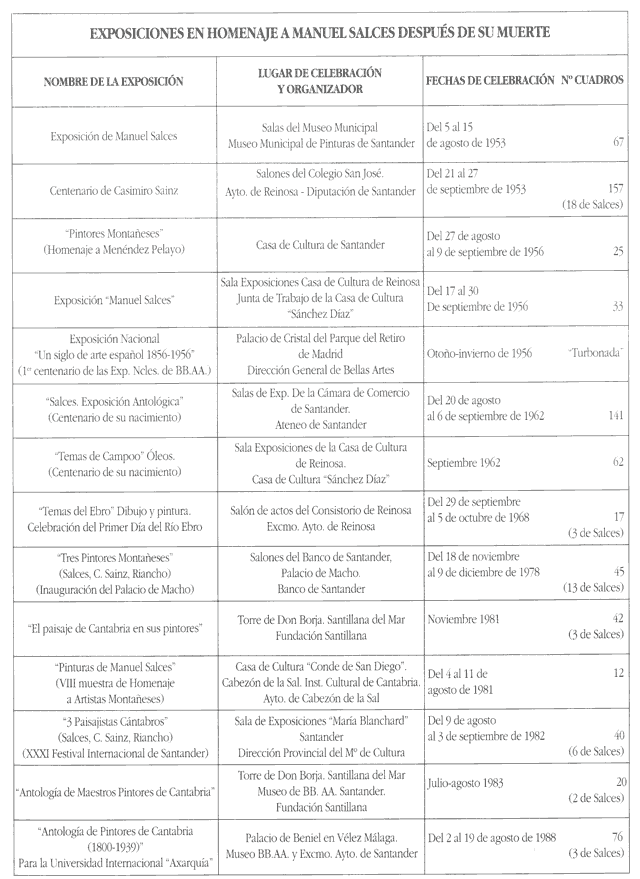 EXPOSICIONES EN HOMENAJE A MANUEL SALCES DESPUÉS DE SU MUERTE

| NOMBRE DE LA EXPOSICIÓN | LUGAR DE CELEBRACIÓN Y ORGANIZADOR | FECHAS DE CELEBRACIÓN | Nº CUADROS |
|---|---|---|---|
| Exposición de Manuel Salces | Salas del Museo Municipal Museo Municipal de Pinturas de Santander | Del 5 al 15 de agosto de 1953 | 67 |
| Centenario de Casimiro Sainz | Salones del Colegio San José. Ayto. de Reinosa - Diputación de Santander | Del 21 al 27 de septiembre de 1953 | 157 (18 de Salces) |
| "Pintores Montañeses" (Homenaje a Menéndez Pelayo) | Casa de Cultura de Santander | Del 27 de agosto al 9 de septiembre de 1956 | 25 |
| Exposición "Manuel Salces" | Sala Exposiciones Casa de Cultura de Reinosa Junta de Trabajo de la Casa de Cultura "Sánchez Díaz" | Del 17 al 30 De septiembre de 1956 | 33 |
| Exposición Nacional "Un siglo de arte español 1856-1956" (1er centenario de las Exp. Ncles. de BB.AA.) | Palacio de Cristal del Parque del Retiro de Madrid Dirección General de Bellas Artes | Otoño-invierno de 1956 | "Turbonada" |
| "Salces. Exposición Antológica" (Centenario de su nacimiento) | Salas de Exp. De la Cámara de Comercio de Santander. Ateneo de Santander | Del 20 de agosto al 6 de septiembre de 1962 | 141 |
| "Temas de Campoo" Óleos. (Centenario de su nacimiento) | Sala Exposiciones de la Casa de Cultura de Reinosa. Casa de Cultura "Sánchez Díaz" | Septiembre 1962 | 62 |
| "Temas del Ebro" Dibujo y pintura. Celebración del Primer Día del Río Ebro | Salón de actos del Consistorio de Reinosa Excmo. Ayto. de Reinosa | Del 29 de septiembre al 5 de octubre de 1968 | 17 (3 de Salces) |
| "Tres Pintores Montañeses" (Salces, C. Sainz, Riancho) (Inauguración del Palacio de Macho) | Salones del Banco de Santander, Palacio de Macho. Banco de Santander | Del 18 de noviembre al 9 de diciembre de 1978 | 45 (13 de Salces) |
| "El paisaje de Cantabria en sus pintores" | Torre de Don Borja. Santillana del Mar Fundación Santillana | Noviembre 1981 | 42 (3 de Salces) |
| "Pinturas de Manuel Salces" (VIII muestra de Homenaje a Artistas Montañeses) | Casa de Cultura "Conde de San Diego". Cabezón de la Sal. Inst. Cultural de Cantabria. Ayto. de Cabezón de la Sal | Del 4 al 11 de agosto de 1981 | 12 |
| "3 Paisajistas Cántabros" (Salces, C. Sainz, Riancho) (XXXI Festival Internacional de Santander) | Sala de Exposiciones "María Blanchard" Santander Dirección Provincial del Mº de Cultura | Del 9 de agosto al 3 de septiembre de 1982 | 40 (6 de Salces) |
| "Antología de Maestros Pintores de Cantabria" | Torre de Don Borja. Santillana del Mar Museo de BB. AA. Santander. Fundación Santillana | Julio-agosto 1983 | 20 (2 de Salces) |
| "Antología de Pintores de Cantabria (1800-1939)" Para la Universidad Internacional "Axarquia" | Palacio de Beniel en Vélez Málaga. Museo BB.AA. y Excmo. Ayto. de Santander | Del 2 al 19 de agosto de 1988 | 76 (3 de Salces) |